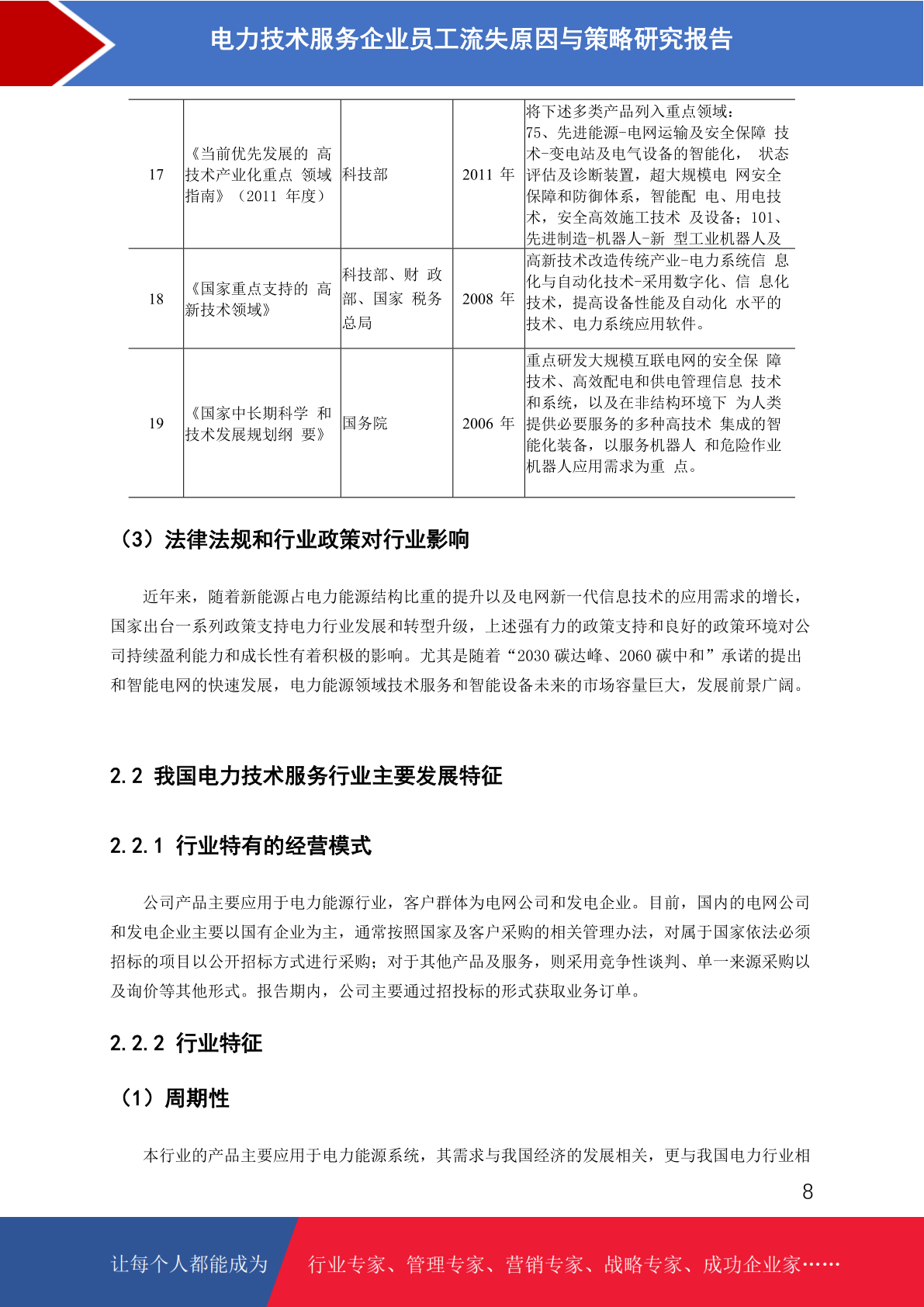 电力技术服务企业员工流失原因与策略研究报告

| 17 | 《当前优先发展的 高技术产业化重点 领域指南》（2011 年度） | 科技部 | 2011 年 | 将下述多类产品列入重点领域：75、先进能源-电网运输及安全保障 技术-变电站及电气设备的智能化， 状态评估及诊断装置，超大规模电 网安全保障和防御体系，智能配 电、用电技术，安全高效施工技术 及设备；101、先进制造-机器人-新 型工业机器人及 |
|---|---|---|---|---|
| 18 | 《国家重点支持的 高新技术领域》 | 科技部、财 政部、国家 税务总局 | 2008 年 | 高新技术改造传统产业-电力系统信 息化与自动化技术-采用数字化、信 息化技术，提高设备性能及自动化 水平的技术、电力系统应用软件。 |
| 19 | 《国家中长期科学 和技术发展规划纲 要》 | 国务院 | 2006 年 | 重点研发大规模互联电网的安全保 障技术、高效配电和供电管理信息 技术和系统，以及在非结构环境下 为人类提供必要服务的多种高技术 集成的智能化装备，以服务机器人 和危险作业机器人应用需求为重 点。 |

（3）法律法规和行业政策对行业影响

近年来，随着新能源占电力能源结构比重的提升以及电网新一代信息技术的应用需求的增长，国家出台一系列政策支持电力行业发展和转型升级，上述强有力的政策支持和良好的政策环境对公司持续盈利能力和成长性有着积极的影响。尤其是随着“2030 碳达峰、2060 碳中和”承诺的提出和智能电网的快速发展，电力能源领域技术服务和智能设备未来的市场容量巨大，发展前景广阔。

2.2 我国电力技术服务行业主要发展特征

2.2.1 行业特有的经营模式

公司产品主要应用于电力能源行业，客户群体为电网公司和发电企业。目前，国内的电网公司和发电企业主要以国有企业为主，通常按照国家及客户采购的相关管理办法，对属于国家依法必须招标的项目以公开招标方式进行采购；对于其他产品及服务，则采用竞争性谈判、单一来源采购以及询价等其他形式。报告期内，公司主要通过招投标的形式获取业务订单。

2.2.2 行业特征

（1）周期性

本行业的产品主要应用于电力能源系统，其需求与我国经济的发展相关，更与我国电力行业相

8

让每个人都能成为 行业专家、管理专家、营销专家、战略专家、成功企业家……